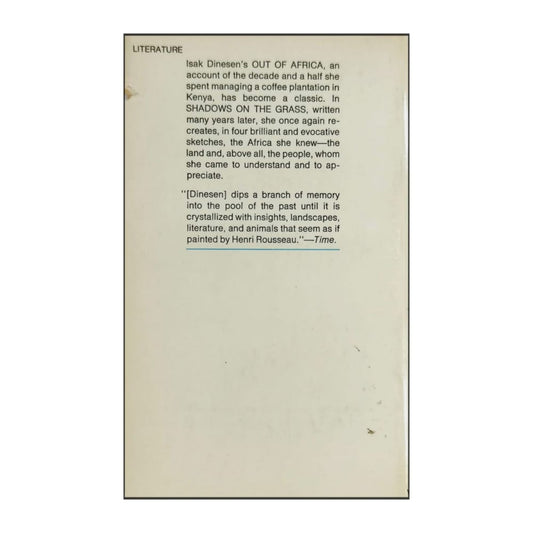 LITERATURE

Isak Dinesen's OUT OF AFRICA, an account of the decade and a half she spent managing a coffee plantation in Kenya, has become a classic. In SHADOWS ON THE GRASS, written many years later, she once again recreates, in four brilliant and evocative sketches, the Africa she knew—the land and, above all, the people, whom she came to understand and to appreciate.

"[Dinesen] dips a branch of memory into the pool of the past until it is crystallized with insights, landscapes, literature, and animals that seem as if painted by Henri Rousseau."—Time.